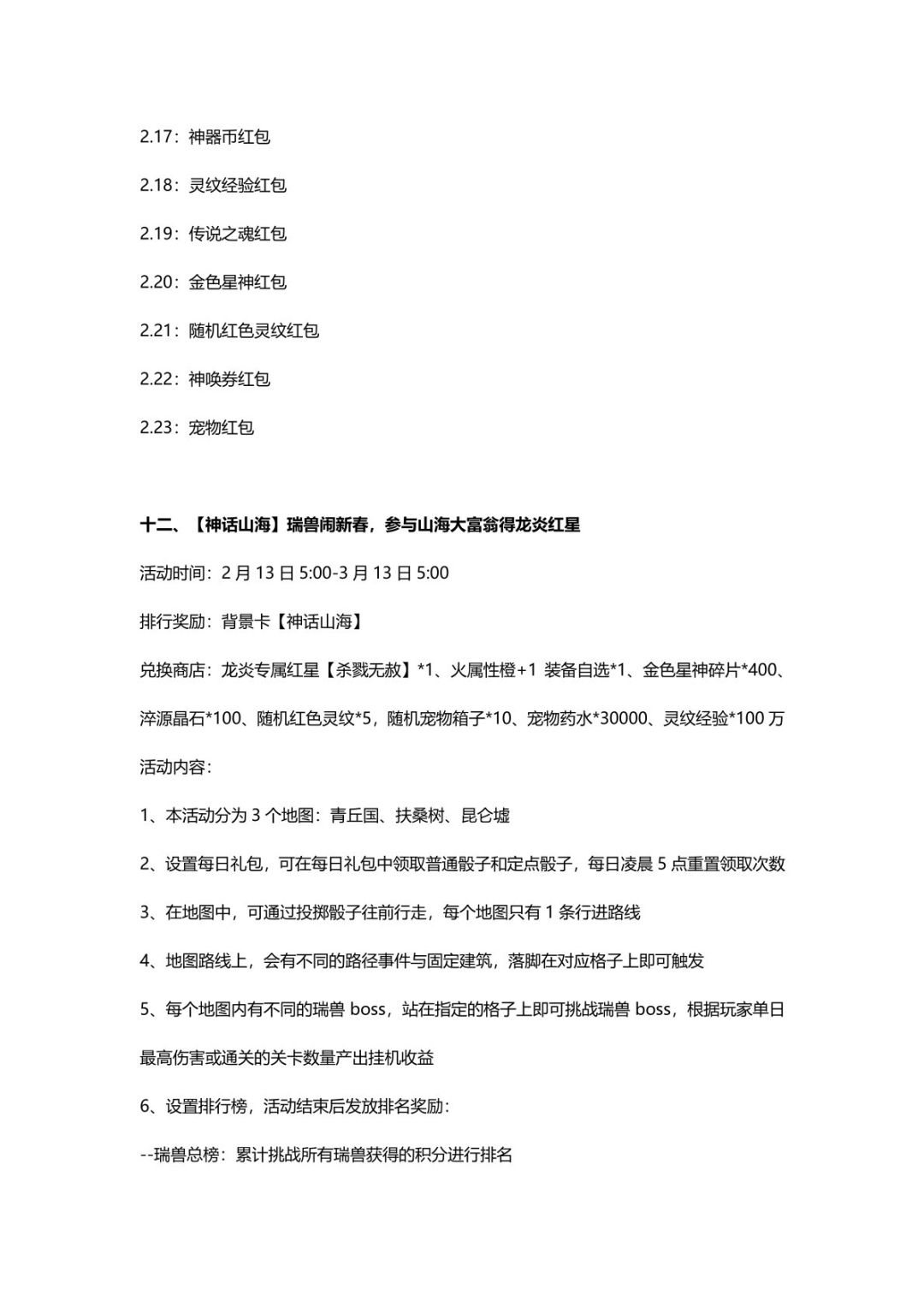 2.17：神器币红包

2.18：灵纹经验红包

2.19：传说之魂红包

2.20：金色星神红包

2.21：随机红色灵纹红包

2.22：神唤券红包

2.23：宠物红包

十二、【神话山海】瑞兽闹新春，参与山海大富翁得龙炎红星

活动时间：2 月 13 日 5:00-3 月 13 日 5:00

排行奖励：背景卡【神话山海】

兑换商店：龙炎专属红星【杀戮无赦】*1、火属性橙+1 装备自选*1、金色星神碎片*400、淬源晶石*100、随机红色灵纹*5，随机宠物箱子*10、宠物药水*30000、灵纹经验*100 万

活动内容：

1、本活动分为 3 个地图：青丘国、扶桑树、昆仑墟

2、设置每日礼包，可在每日礼包中领取普通骰子和定点骰子，每日凌晨 5 点重置领取次数

3、在地图中，可通过投掷骰子往前行走，每个地图只有 1 条行进路线

4、地图路线上，会有不同的路径事件与固定建筑，落脚在对应格子上即可触发

5、每个地图内有不同的瑞兽 boss，站在指定的格子上即可挑战瑞兽 boss，根据玩家单日最高伤害或通关的关卡数量产出挂机收益

6、设置排行榜，活动结束后发放排名奖励：

--瑞兽总榜：累计挑战所有瑞兽获得的积分进行排名